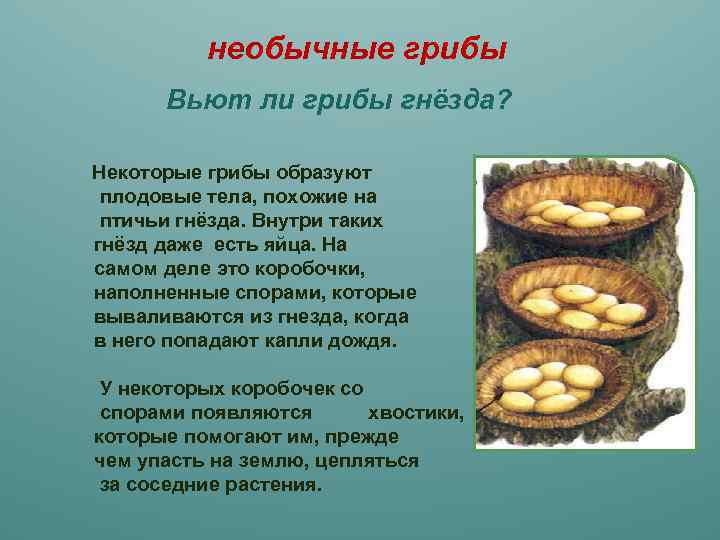 необычные грибы

Вьют ли грибы гнёзда?

Некоторые грибы образуют плодовые тела, похожие на птичьи гнёзда. Внутри таких гнёзд даже есть яйца. На самом деле это коробочки, наполненные спорами, которые вываливаются из гнезда, когда в него попадают капли дождя.

У некоторых коробочек со спорами появляются хвостики, которые помогают им, прежде чем упасть на землю, цепляться за соседние растения.